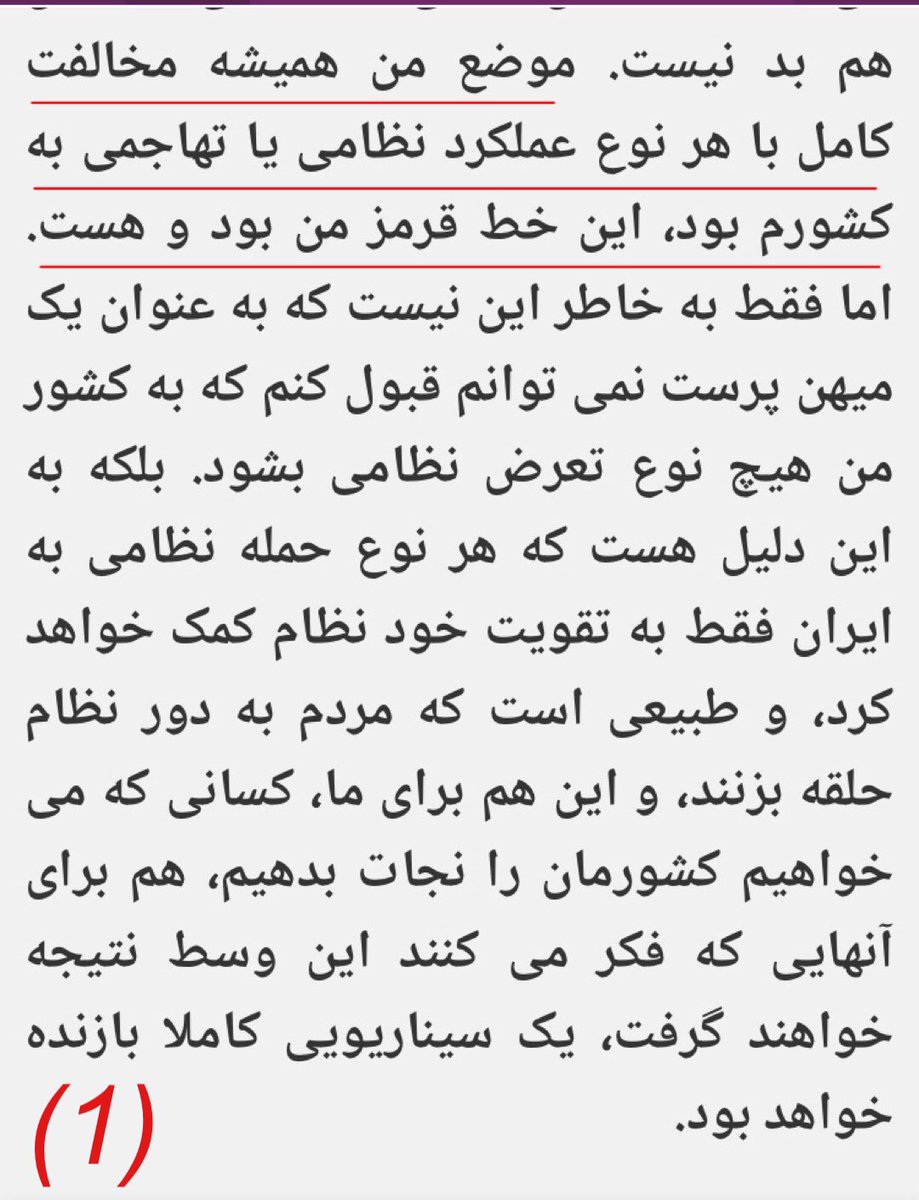 هم بد نیست. موضع من همیشه مخالفت کامل با هر نوع عملکرد نظامی یا تهاجمی به کشورم بود، این خط قرمز من بود و هست. اما فقط به خاطر این نیست که به عنوان یک میهن پرست نمی توانم قبول کنم که به کشور من هیچ نوع تعرض نظامی بشود. بلکه به این دلیل هست که هر نوع حمله نظامی به ایران فقط به تقویت خود نظام کمک خواهد کرد، و طبیعی است که مردم به دور نظام حلقه بزنند، و این هم برای ما، کسانی که می خواهیم کشورمان را نجات بدهیم، هم برای آنهایی که فکر می کنند این وسط نتیجه خواهند گرفت، یک سیناریویی کاملا بازنده خواهد بود.

(1)